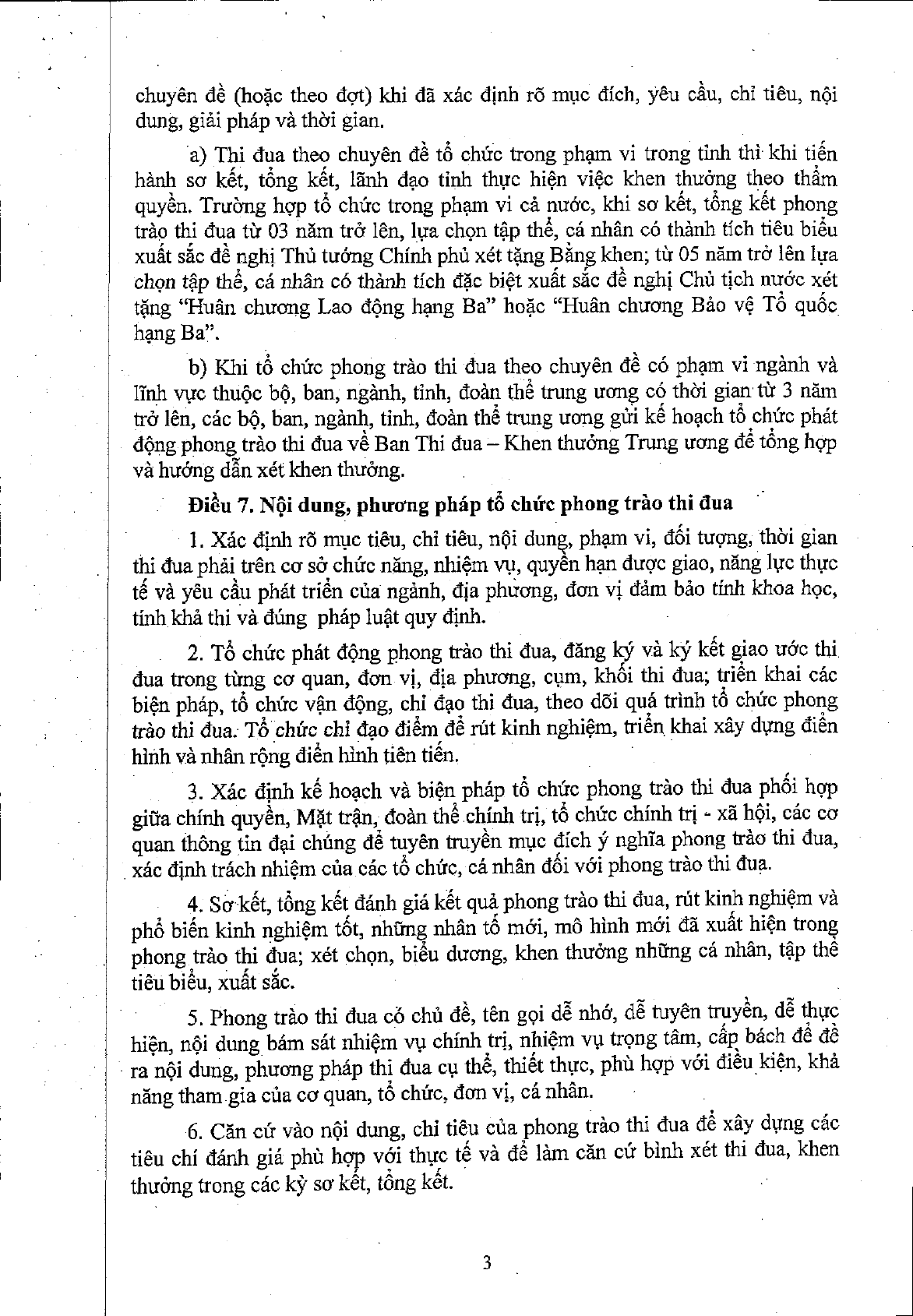 chuyên đề (hoặc theo đợt) khi đã xác định rõ mục đích, yêu cầu, chỉ tiêu, nội dung, giải pháp và thời gian.

a) Thi đua theo chuyên đề tổ chức trong phạm vi trong tỉnh thì khi tiến hành sơ kết, tổng kết, lãnh đạo tỉnh thực hiện việc khen thưởng theo thẩm quyền. Trường hợp tổ chức trong phạm vi cả nước, khi sơ kết, tổng kết phong trào thi đua từ 03 năm trở lên, lựa chọn tập thể, cá nhân có thành tích tiêu biểu xuất sắc đề nghị Thủ tướng Chính phủ xét tặng Bằng khen; từ 05 năm trở lên lựa chọn tập thể, cá nhân có thành tích đặc biệt xuất sắc đề nghị Chủ tịch nước xét tặng "Huân chương Lao động hạng Ba" hoặc "Huân chương Bảo vệ Tổ quốc hạng Ba".

b) Khi tổ chức phong trào thi đua theo chuyên đề có phạm vi ngành và lĩnh vực thuộc bộ, ban, ngành, tỉnh, đoàn thể trung ương có thời gian từ 3 năm trở lên, các bộ, ban, ngành, tỉnh, đoàn thể trung ương gửi kế hoạch tổ chức phát động phong trào thi đua về Ban Thi đua – Khen thưởng Trung ương để tổng hợp và hướng dẫn xét khen thưởng.

Điều 7. Nội dung, phương pháp tổ chức phong trào thi đua

1. Xác định rõ mục tiêu, chỉ tiêu, nội dung, phạm vi, đối tượng, thời gian thi đua phải trên cơ sở chức năng, nhiệm vụ, quyền hạn được giao, năng lực thực tế và yêu cầu phát triển của ngành, địa phương, đơn vị đảm bảo tính khoa học, tính khả thi và đúng pháp luật quy định.

2. Tổ chức phát động phong trào thi đua, đăng ký và ký kết giao ước thi đua trong từng cơ quan, đơn vị, địa phương, cụm, khối thi đua; triển khai các biện pháp, tổ chức vận động, chỉ đạo thi đua, theo dõi quá trình tổ chức phong trào thi đua. Tổ chức chỉ đạo điểm để rút kinh nghiệm, triển khai xây dựng điển hình và nhân rộng điển hình tiên tiến.

3. Xác định kế hoạch và biện pháp tổ chức phong trào thi đua phối hợp giữa chính quyền, Mặt trận, đoàn thể chính trị, tổ chức chính trị - xã hội, các cơ quan thông tin đại chúng để tuyên truyền mục đích ý nghĩa phong trào thi đua, xác định trách nhiệm của các tổ chức, cá nhân đối với phong trào thi đua.

4. Sơ kết, tổng kết đánh giá kết quả phong trào thi đua, rút kinh nghiệm và phổ biến kinh nghiệm tốt, những nhân tố mới, mô hình mới đã xuất hiện trong phong trào thi đua; xét chọn, biểu dương, khen thưởng những cá nhân, tập thể tiêu biểu, xuất sắc.

5. Phong trào thi đua có chủ đề, tên gọi dễ nhớ, dễ tuyên truyền, dễ thực hiện, nội dung bám sát nhiệm vụ chính trị, nhiệm vụ trọng tâm, cấp bách để đề ra nội dung, phương pháp thi đua cụ thể, thiết thực, phù hợp với điều kiện, khả năng tham gia của cơ quan, tổ chức, đơn vị, cá nhân.

6. Căn cứ vào nội dung, chỉ tiêu của phong trào thi đua để xây dựng các tiêu chí đánh giá phù hợp với thực tế và để làm căn cứ bình xét thi đua, khen thưởng trong các kỳ sơ kết, tổng kết.

3